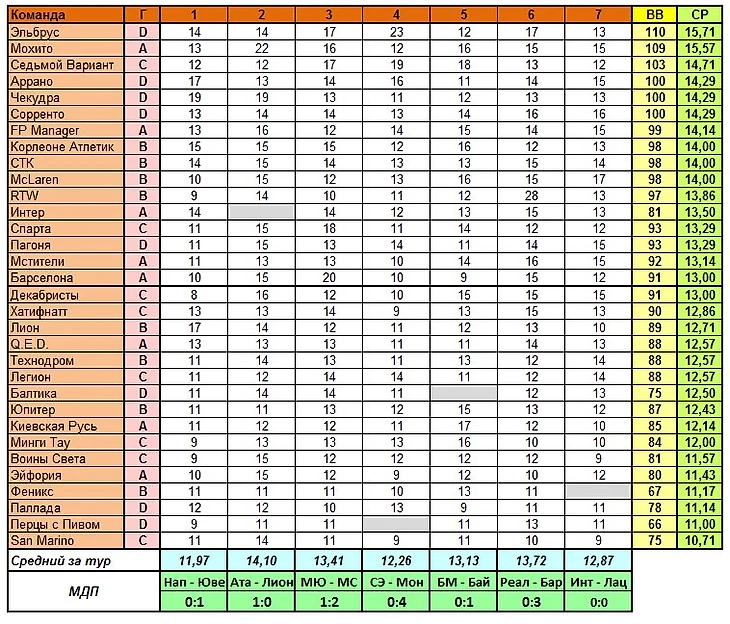 | Команда | Г | 1 | 2 | 3 | 4 | 5 | 6 | 7 | ВВ | СР |
|---|---|---|---|---|---|---|---|---|---|---|
| Эльбрус | D | 14 | 14 | 17 | 23 | 12 | 17 | 13 | 110 | 15,71 |
| Мохито | A | 13 | 22 | 16 | 12 | 16 | 15 | 15 | 109 | 15,57 |
| Седьмой Вариант | C | 12 | 12 | 17 | 19 | 18 | 13 | 12 | 103 | 14,71 |
| Аррано | D | 17 | 13 | 14 | 16 | 11 | 14 | 15 | 100 | 14,29 |
| Чекудра | D | 19 | 19 | 13 | 11 | 12 | 13 | 13 | 100 | 14,29 |
| Сорренто | D | 13 | 14 | 14 | 13 | 14 | 16 | 16 | 100 | 14,29 |
| FP Manager | A | 13 | 16 | 12 | 14 | 15 | 14 | 15 | 99 | 14,14 |
| Корлеоне Атлетик | B | 15 | 15 | 15 | 12 | 16 | 12 | 13 | 98 | 14,00 |
| СТК | B | 14 | 15 | 14 | 13 | 13 | 15 | 14 | 98 | 14,00 |
| McLaren | B | 10 | 15 | 12 | 13 | 16 | 15 | 17 | 98 | 14,00 |
| RTW | B | 9 | 14 | 10 | 11 | 12 | 28 | 13 | 97 | 13,86 |
| Интер | A | 14 | | 14 | 12 | 13 | 15 | 13 | 81 | 13,50 |
| Спарта | C | 11 | 15 | 18 | 11 | 14 | 12 | 12 | 93 | 13,29 |
| Пагоня | D | 11 | 15 | 13 | 14 | 11 | 14 | 15 | 93 | 13,29 |
| Мстители | A | 11 | 13 | 13 | 10 | 14 | 16 | 15 | 92 | 13,14 |
| Барселона | A | 10 | 15 | 20 | 10 | 9 | 15 | 12 | 91 | 13,00 |
| Декабристы | C | 8 | 16 | 12 | 10 | 15 | 15 | 15 | 91 | 13,00 |
| Хатифнатт | C | 13 | 13 | 14 | 9 | 13 | 15 | 13 | 90 | 12,86 |
| Лион | B | 17 | 14 | 12 | 11 | 12 | 13 | 10 | 89 | 12,71 |
| Q.E.D. | A | 13 | 13 | 13 | 11 | 11 | 14 | 13 | 88 | 12,57 |
| Технодром | B | 11 | 14 | 13 | 11 | 13 | 12 | 14 | 88 | 12,57 |
| Легион | C | 11 | 12 | 14 | 14 | 11 | 12 | 14 | 88 | 12,57 |
| Балтика | D | 11 | 14 | 14 | 11 | | 12 | 13 | 75 | 12,50 |
| Юпитер | B | 11 | 11 | 13 | 12 | 15 | 13 | 12 | 87 | 12,43 |
| Киевская Русь | A | 11 | 12 | 12 | 11 | 17 | 12 | 10 | 85 | 12,14 |
| Минги Тау | C | 9 | 13 | 13 | 13 | 16 | 10 | 10 | 84 | 12,00 |
| Воины Света | C | 9 | 15 | 12 | 12 | 12 | 12 | 9 | 81 | 11,57 |
| Эйфория | A | 10 | 15 | 12 | 9 | 12 | 10 | 12 | 80 | 11,43 |
| Феникс | B | 11 | 11 | 11 | 10 | 13 | 11 | | 67 | 11,17 |
| Паллада | D | 12 | 12 | 10 | 13 | 9 | 11 | 11 | 78 | 11,14 |
| Перцы с Пивом | D | 9 | 11 | 11 | | 11 | 13 | 11 | 66 | 11,00 |
| San Marino | C | 11 | 14 | 11 | 9 | 11 | 10 | 9 | 75 | 10,71 |
| Средний за тур | | 11,97 | 14,10 | 13,41 | 12,26 | 13,13 | 13,72 | 12,87 | | |
| МДП | | Нап - Юве | Ата - Лион | МЮ - МС | СЭ - Мон | БМ - Бай | Реал - Бар | Инт - Лац | | |
| | | 0:1 | 1:0 | 1:2 | 0:4 | 0:1 | 0:3 | 0:0 | | |